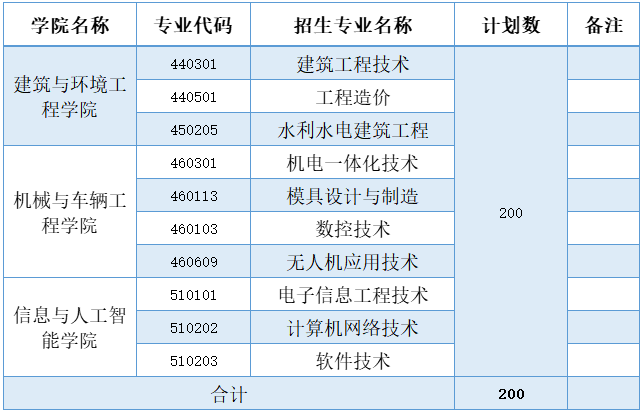 | 学院名称 | 专业代码 | 招生专业名称 | 计划数 | 备注 |
|---|---|---|---|---|
| 建筑与环境工程学院 | 440301 | 建筑工程技术 | 200 | |
| | 440501 | 工程造价 | | |
| | 450205 | 水利水电建筑工程 | | |
| 机械与车辆工程学院 | 460301 | 机电一体化技术 | | |
| | 460113 | 模具设计与制造 | | |
| | 460103 | 数控技术 | | |
| | 460609 | 无人机应用技术 | | |
| 信息与人工智能学院 | 510101 | 电子信息工程技术 | | |
| | 510202 | 计算机网络技术 | | |
| | 510203 | 软件技术 | | |
| 合计 | | | 200 | |